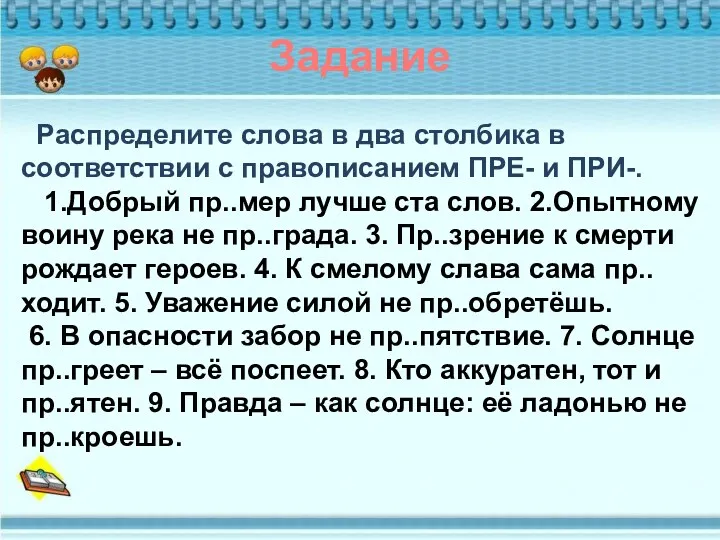 Задание

Распределите слова в два столбика в соответствии с правописанием ПРЕ- и ПРИ-.

1.Добрый пр..мер лучше ста слов. 2.Опытному воину река не пр..града. 3. Пр..зрение к смерти рождает героев. 4. К смелому слава сама пр..ходит. 5. Уважение силой не пр..обретёшь.

6. В опасности забор не пр..пятствие. 7. Солнце пр..греет – всё поспеет. 8. Кто аккуратен, тот и пр..ятен. 9. Правда – как солнце: её ладонью не пр..кроешь.